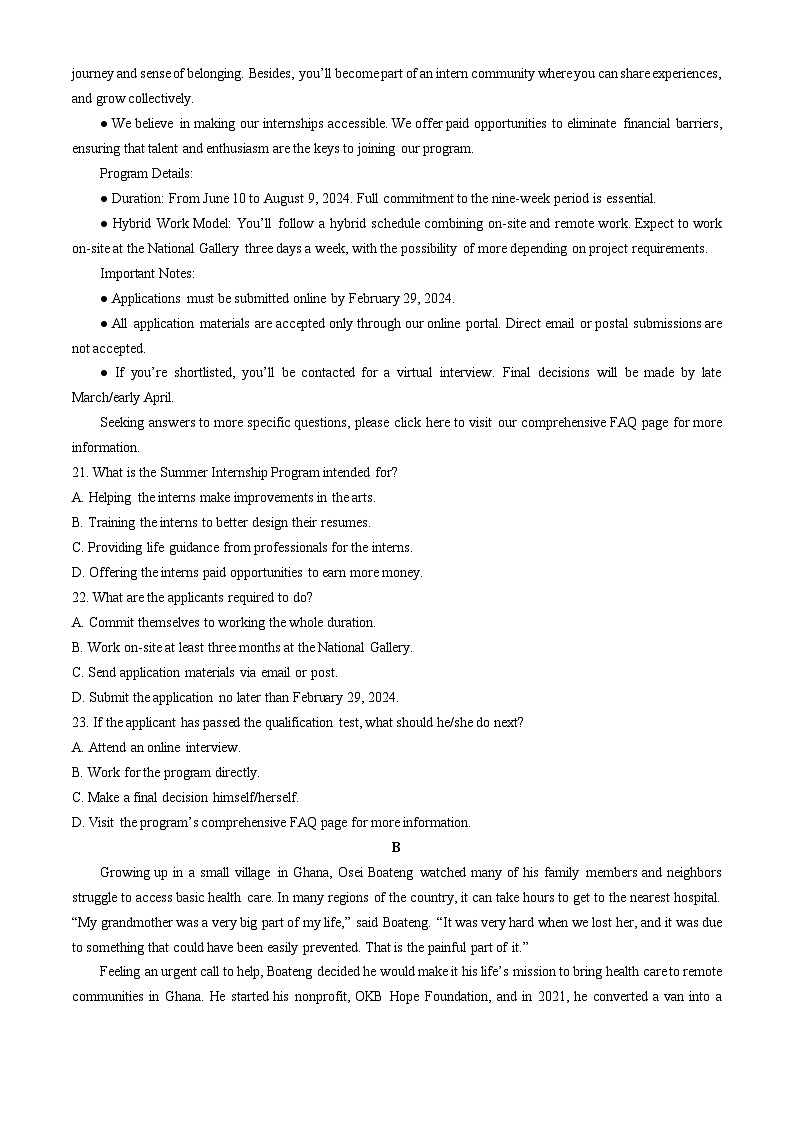 journey and sense of belonging. Besides, you'll become part of an intern community where you can share experiences, and grow collectively.

● We believe in making our internships accessible. We offer paid opportunities to eliminate financial barriers, ensuring that talent and enthusiasm are the keys to joining our program.

Program Details:

● Duration: From June 10 to August 9, 2024. Full commitment to the nine-week period is essential.

● Hybrid Work Model: You'll follow a hybrid schedule combining on-site and remote work. Expect to work on-site at the National Gallery three days a week, with the possibility of more depending on project requirements.

Important Notes:

● Applications must be submitted online by February 29, 2024.

● All application materials are accepted only through our online portal. Direct email or postal submissions are not accepted.

● If you're shortlisted, you'll be contacted for a virtual interview. Final decisions will be made by late March/early April.

Seeking answers to more specific questions, please click here to visit our comprehensive FAQ page for more information.

21. What is the Summer Internship Program intended for?
A. Helping the interns make improvements in the arts.
B. Training the interns to better design their resumes.
C. Providing life guidance from professionals for the interns.
D. Offering the interns paid opportunities to earn more money.

22. What are the applicants required to do?
A. Commit themselves to working the whole duration.
B. Work on-site at least three months at the National Gallery.
C. Send application materials via email or post.
D. Submit the application no later than February 29, 2024.

23. If the applicant has passed the qualification test, what should he/she do next?
A. Attend an online interview.
B. Work for the program directly.
C. Make a final decision himself/herself.
D. Visit the program's comprehensive FAQ page for more information.

B

Growing up in a small village in Ghana, Osei Boateng watched many of his family members and neighbors struggle to access basic health care. In many regions of the country, it can take hours to get to the nearest hospital. "My grandmother was a very big part of my life," said Boateng. "It was very hard when we lost her, and it was due to something that could have been easily prevented. That is the painful part of it."

Feeling an urgent call to help, Boateng decided he would make it his life's mission to bring health care to remote communities in Ghana. He started his nonprofit, OKB Hope Foundation, and in 2021, he converted a van into a